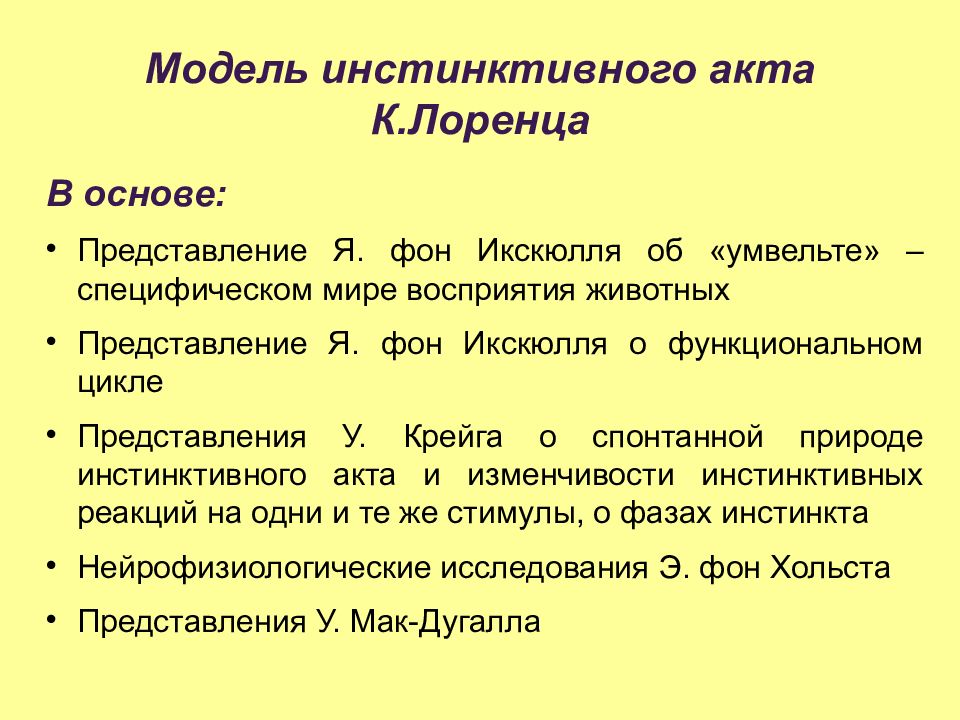 Модель инстинктивного акта К.Лоренца

В основе:

• Представление Я. фон Икскюлля об «умвельте» – специфическом мире восприятия животных

• Представление Я. фон Икскюлля о функциональном цикле

• Представления У. Крейга о спонтанной природе инстинктивного акта и изменчивости инстинктивных реакций на одни и те же стимулы, о фазах инстинкта

• Нейрофизиологические исследования Э. фон Хольста

• Представления У. Мак-Дугалла